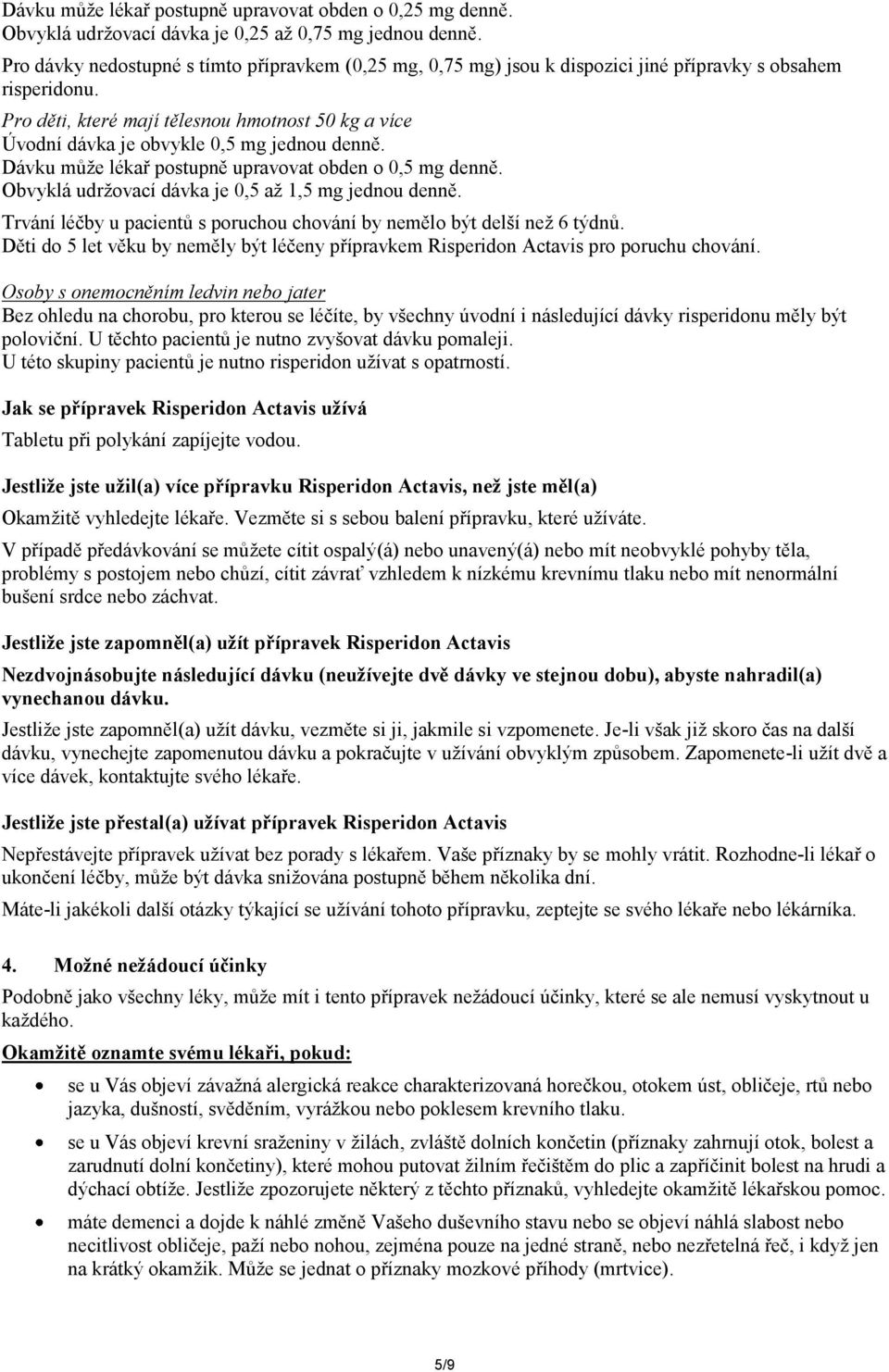 Dávku může lékař postupně upravovat obden o 0,25 mg denně.
Obvyklá udržovací dávka je 0,25 až 0,75 mg jednou denně.

Pro dávky nedostupné s tímto přípravkem (0,25 mg, 0,75 mg) jsou k dispozici jiné přípravky s obsahem risperidonu.

Pro děti, které mají tělesnou hmotnost 50 kg a více
Úvodní dávka je obvykle 0,5 mg jednou denně.
Dávku může lékař postupně upravovat obden o 0,5 mg denně.
Obvyklá udržovací dávka je 0,5 až 1,5 mg jednou denně.

Trvání léčby u pacientů s poruchou chování by nemělo být delší než 6 týdnů.
Děti do 5 let věku by neměly být léčeny přípravkem Risperidon Actavis pro poruchu chování.

Osoby s onemocněním ledvin nebo jater
Bez ohledu na chorobu, pro kterou se léčíte, by všechny úvodní i následující dávky risperidonu měly být poloviční. U těchto pacientů je nutno zvyšovat dávku pomaleji.
U této skupiny pacientů je nutno risperidon užívat s opatrností.

Jak se přípravek Risperidon Actavis užívá

Tabletu při polykání zapíjejte vodou.

Jestliže jste užil(a) více přípravku Risperidon Actavis, než jste měl(a)

Okamžitě vyhledejte lékaře. Vezměte si s sebou balení přípravku, které užíváte.

V případě předávkování se můžete cítit ospalý(á) nebo unavený(á) nebo mít neobvyklé pohyby těla, problémy s postojem nebo chůzí, cítit závrať vzhledem k nízkému krevnímu tlaku nebo mít nenormální bušení srdce nebo záchvat.

Jestliže jste zapomněl(a) užít přípravek Risperidon Actavis

Nezdvojnásobujte následující dávku (neužívejte dvě dávky ve stejnou dobu), abyste nahradil(a) vynechanou dávku.

Jestliže jste zapomněl(a) užít dávku, vezměte si ji, jakmile si vzpomenete. Je-li však již skoro čas na další dávku, vynechejte zapomenutou dávku a pokračujte v užívání obvyklým způsobem. Zapomenete-li užít dvě a více dávek, kontaktujte svého lékaře.

Jestliže jste přestal(a) užívat přípravek Risperidon Actavis

Nepřestávejte přípravek užívat bez porady s lékařem. Vaše příznaky by se mohly vrátit. Rozhodne-li lékař o ukončení léčby, může být dávka snižována postupně během několika dní.

Máte-li jakékoli další otázky týkající se užívání tohoto přípravku, zeptejte se svého lékaře nebo lékárníka.

4. Možné nežádoucí účinky

Podobně jako všechny léky, může mít i tento přípravek nežádoucí účinky, které se ale nemusí vyskytnout u každého.

Okamžitě oznamte svému lékaři, pokud:

• se u Vás objeví závažná alergická reakce charakterizovaná horečkou, otokem úst, obličeje, rtů nebo jazyka, dušností, svěděním, vyrážkou nebo poklesem krevního tlaku.
• se u Vás objeví krevní sraženiny v žilách, zvláště dolních končetin (příznaky zahrnují otok, bolest a zarudnutí dolní končetiny), které mohou putovat žilním řečištěm do plic a zapříčinit bolest na hrudi a dýchací obtíže. Jestliže zpozorujete některý z těchto příznaků, vyhledejte okamžitě lékařskou pomoc.
• máte demenci a dojde k náhlé změně Vašeho duševního stavu nebo se objeví náhlá slabost nebo necitlivost obličeje, paží nebo nohou, zejména pouze na jedné straně, nebo nezřetelná řeč, i když jen na krátký okamžik. Může se jednat o příznaky mozkové příhody (mrtvice).

5/9